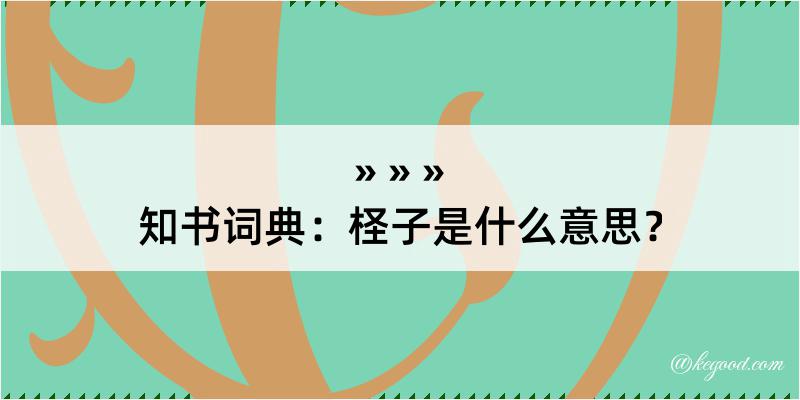 » » »
知书词典：柽子是什么意思？

@kegood.com